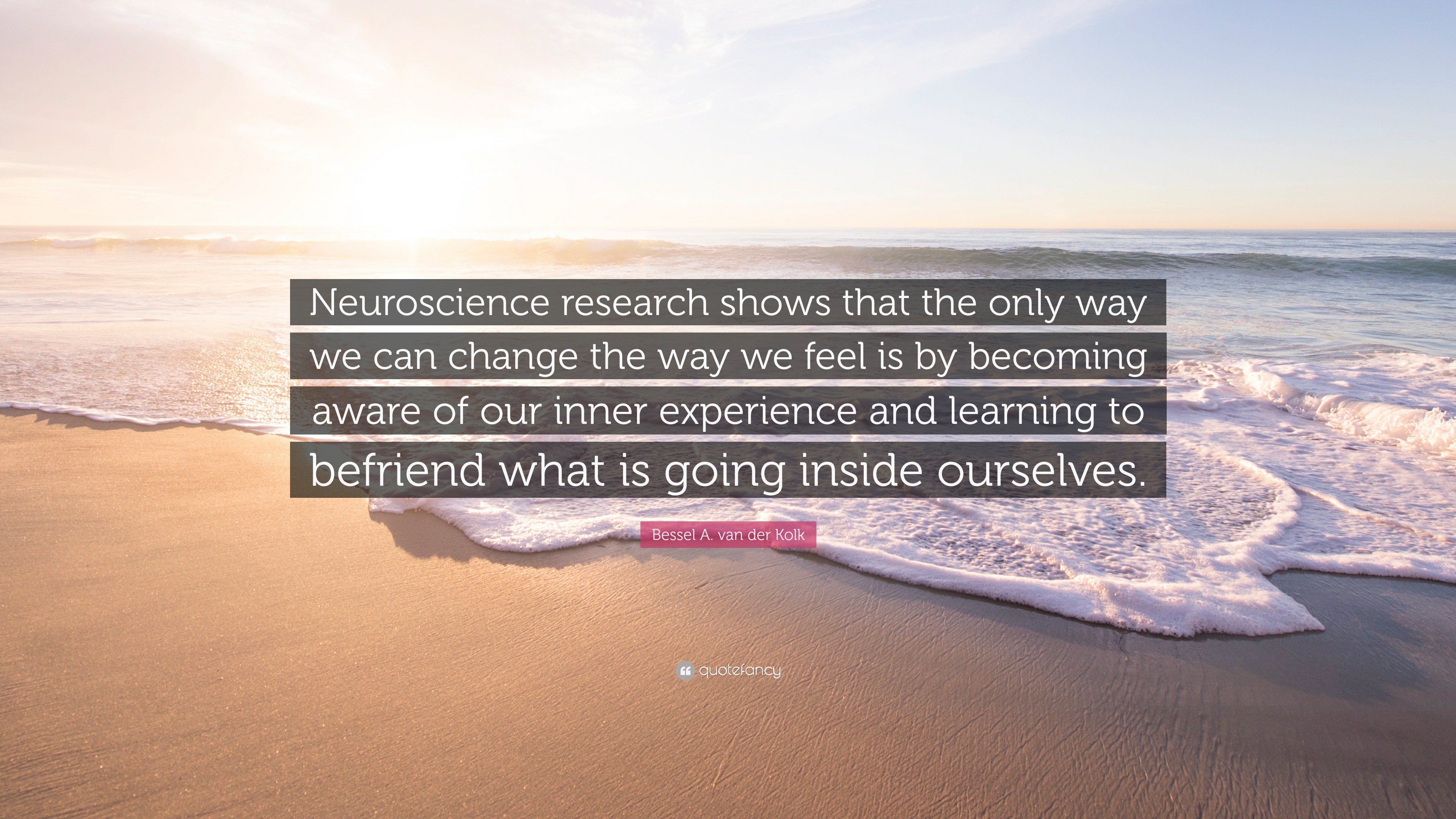 Neuroscience research shows that the only way we can change the way we feel is by becoming aware of our inner experience and learning to befriend what is going inside ourselves.

Bessel A. van der Kolk

quotefancy